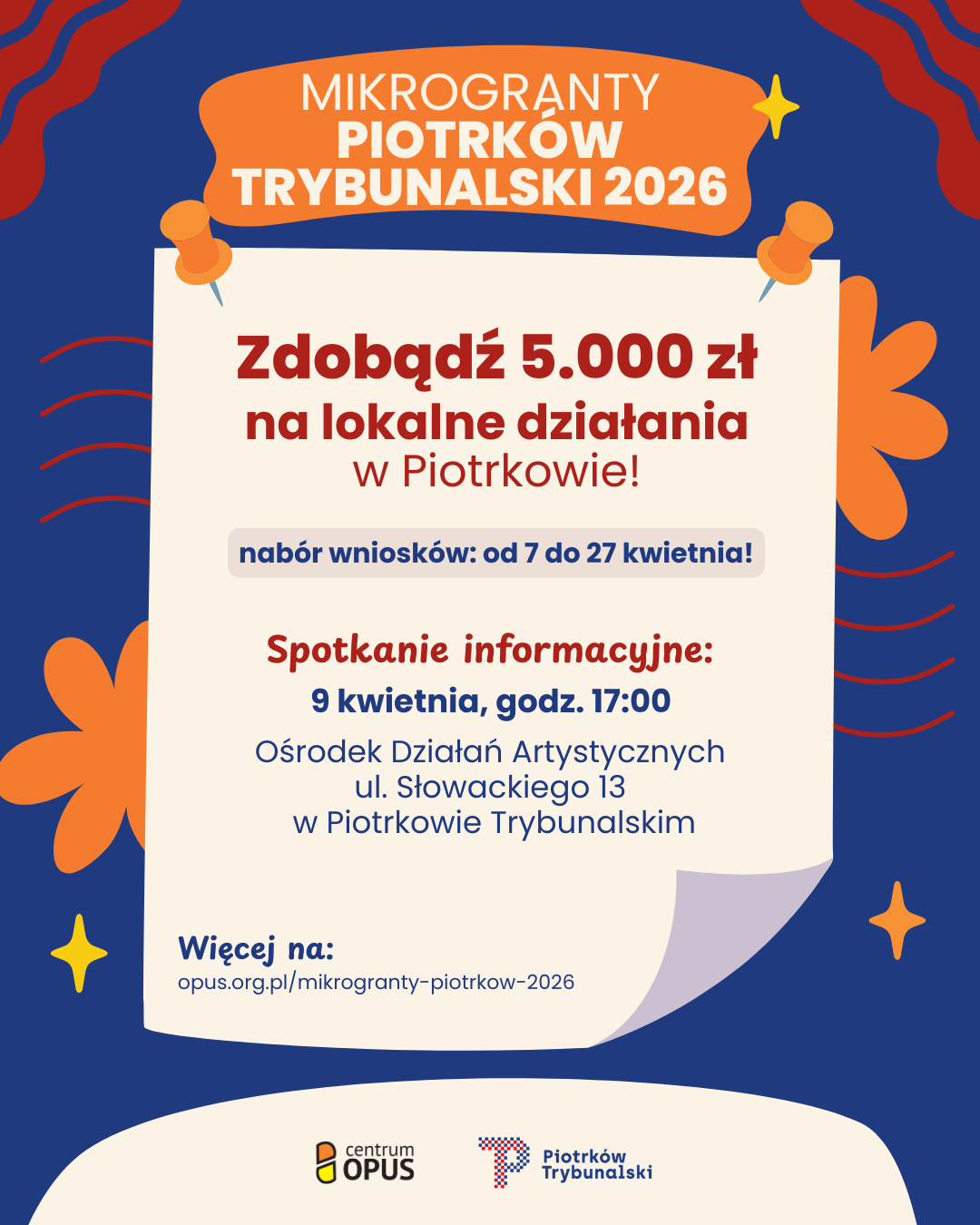 MIKROGRANTY
PIOTRKÓW
TRYBUNALSKI 2026

Zdobądź 5.000 zł
na lokalne działania
w Piotrkowie!

nabór wniosków: od 7 do 27 kwietnia!

Spotkanie informacyjne:
9 kwietnia, godz. 17:00
Ośrodek Działań Artystycznych
ul. Słowackiego 13
w Piotrkowie Trybunalskim

Więcej na:
opus.org.pl/mikrogranty-piotrkow-2026

centrum
OPUS

Piotrków
Trybunalski